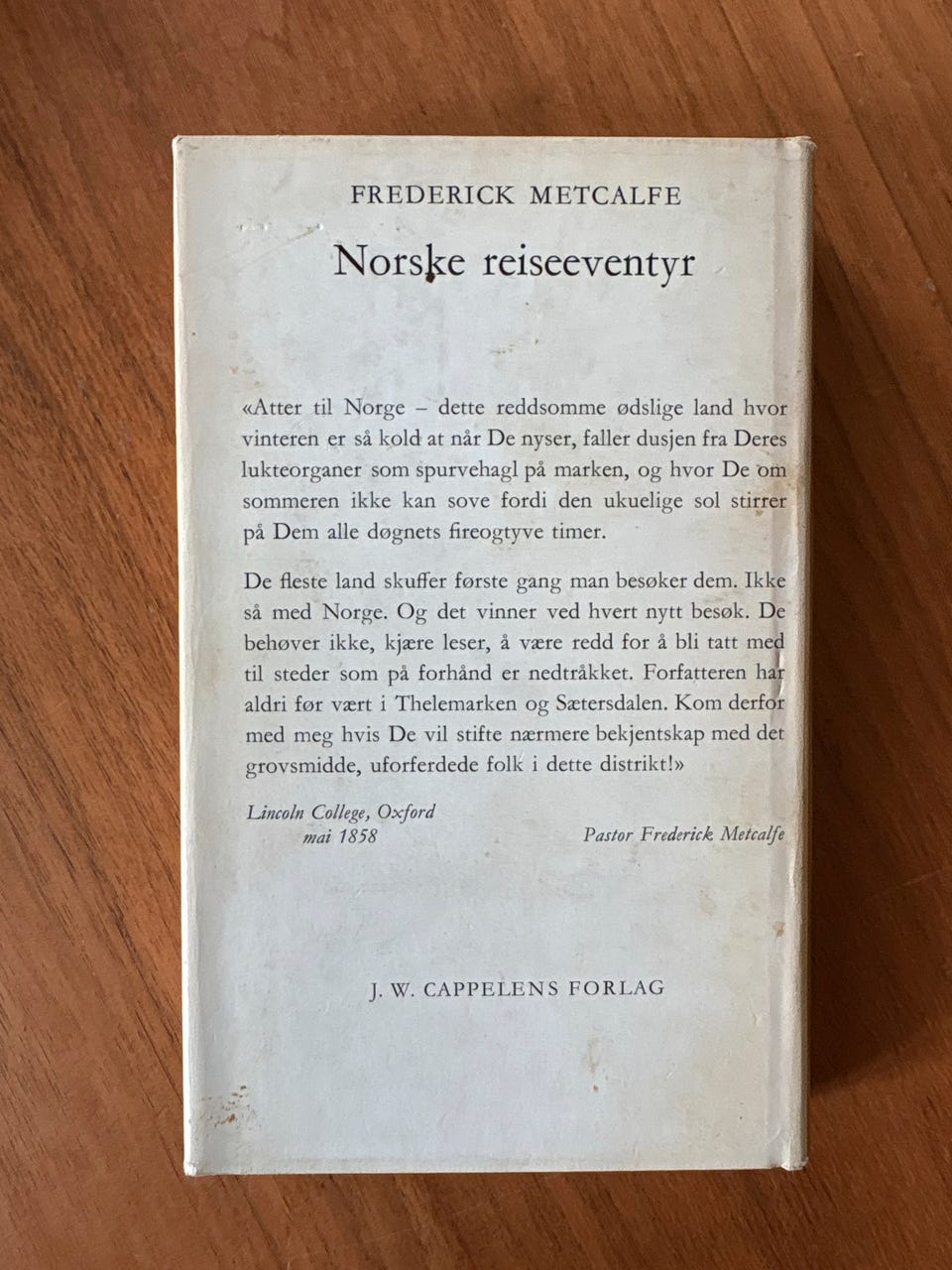 FREDERICK METCALFE

Norske reiseeventyr

«Atter til Norge – dette reddsomme ødslige land hvor vinteren er så kold at når De nyser, faller dusjen fra Deres lukteorganer som spurvehagl på marken, og hvor De om sommeren ikke kan sove fordi den ukuelige sol stirrer på Dem alle døgnets fireogtyve timer.

De fleste land skuffer første gang man besøker dem. Ikke så med Norge. Og det vinner ved hvert nytt besøk. De behøver ikke, kjære leser, å være redd for å bli tatt med til steder som på forhånd er nedtråkket. Forfatteren har aldri før vært i Thelemarken og Sætersdalen. Kom derfor med meg hvis De vil stifte nærmere bekjentskap med det grovsmidde, uforferdede folk i dette distrikt!»

Lincoln College, Oxford
mai 1858

Pastor Frederick Metcalfe

J. W. CAPPELENS FORLAG